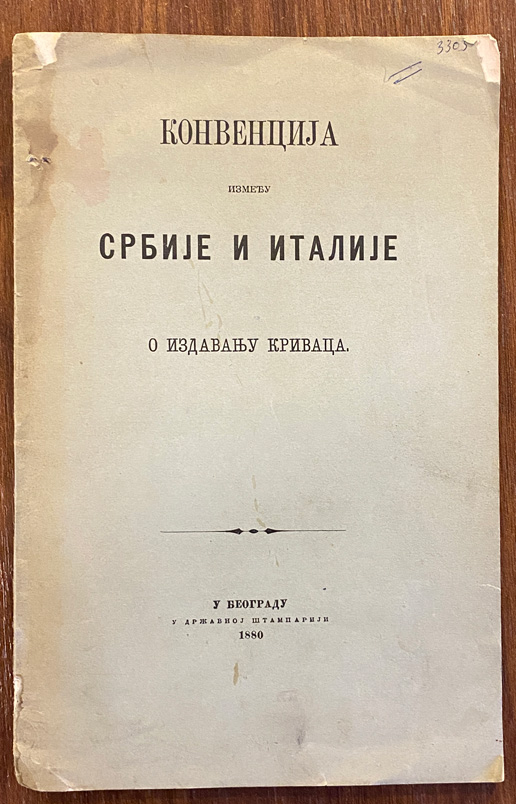 3305

КОНВЕНЦИЈА

ИЗМЕЂУ

СРБИЈЕ И ИТАЛИЈЕ

О ИЗДАВАЊУ КРИВАЦА.

У БЕОГРАДУ
У ДРЖАВНОЈ ШТАМПАРИЈИ
1880